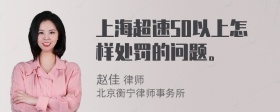 上海超速50以上怎样处罚的问题。

赵佳 律师
北京衡宁律师事务所